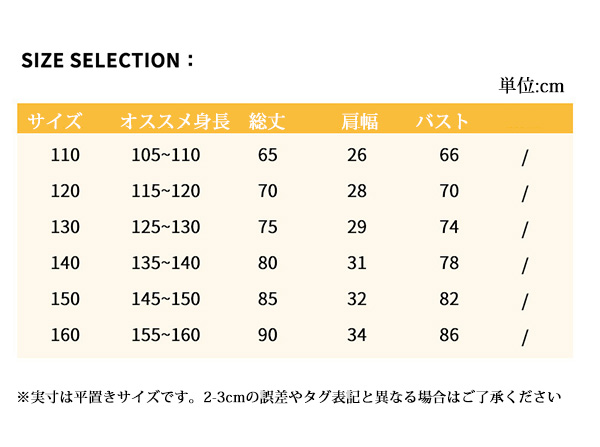 SIZE SELECTION：

単位:cm

| サイズ | オススメ身長 | 総丈 | 肩幅 | バスト | |
|---|---|---|---|---|---|
| 110 | 105~110 | 65 | 26 | 66 | / |
| 120 | 115~120 | 70 | 28 | 70 | / |
| 130 | 125~130 | 75 | 29 | 74 | / |
| 140 | 135~140 | 80 | 31 | 78 | / |
| 150 | 145~150 | 85 | 32 | 82 | / |
| 160 | 155~160 | 90 | 34 | 86 | / |

※実寸は平置きサイズです。2-3cmの誤差やタグ表記と異なる場合はご了承ください